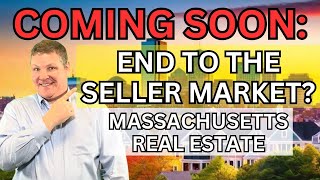 COMING SOON:
END TO THE SELLER MARKET?
MASSACHUSETTS REAL ESTATE